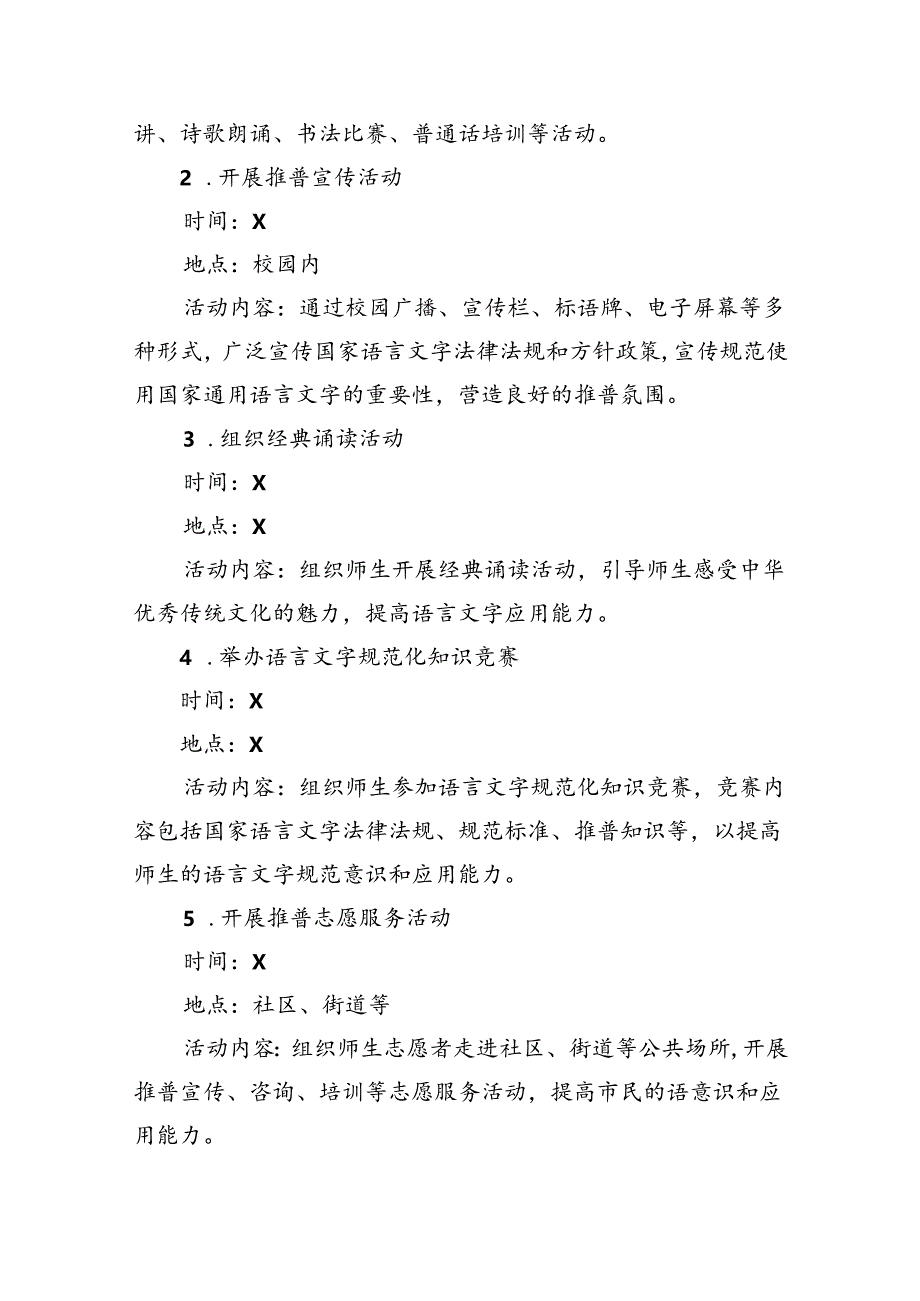 讲、诗歌朗诵、书法比赛、普通话培训等活动。

2．开展推普宣传活动

时间：X

地点：校园内

活动内容：通过校园广播、宣传栏、标语牌、电子屏幕等多种形式，广泛宣传国家语言文字法律法规和方针政策，宣传规范使用国家通用语言文字的重要性，营造良好的推普氛围。

3．组织经典诵读活动

时间：X

地点：X

活动内容：组织师生开展经典诵读活动，引导师生感受中华优秀传统文化的魅力，提高语言文字应用能力。

4．举办语言文字规范化知识竞赛

时间：X

地点：X

活动内容：组织师生参加语言文字规范化知识竞赛，竞赛内容包括国家语言文字法律法规、规范标准、推普知识等，以提高师生的语言文字规范意识和应用能力。

5．开展推普志愿服务活动

时间：X

地点：社区、街道等

活动内容：组织师生志愿者走进社区、街道等公共场所，开展推普宣传、咨询、培训等志愿服务活动，提高市民的语意识和应用能力。